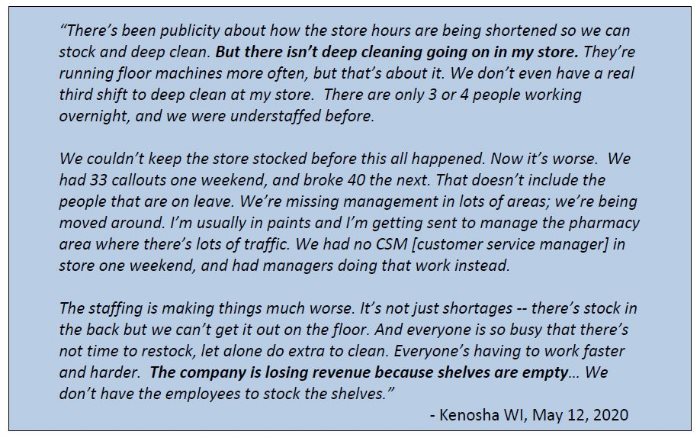 “There’s been publicity about how the store hours are being shortened so we can stock and deep clean. But there isn’t deep cleaning going on in my store. They’re running floor machines more often, but that’s about it. We don’t even have a real third shift to deep clean at my store. There are only 3 or 4 people working overnight, and we were understaffed before.

We couldn’t keep the store stocked before this all happened. Now it’s worse. We had 33 callouts one weekend, and broke 40 the next. That doesn’t include the people that are on leave. We’re missing management in lots of areas; we’re being moved around. I’m usually in paints and I’m getting sent to manage the pharmacy area where there’s lots of traffic. We had no CSM [customer service manager] in store one weekend, and had managers doing that work instead.

The staffing is making things much worse. It’s not just shortages -- there’s stock in the back but we can’t get it out on the floor. And everyone is so busy that there’s not time to restock, let alone do extra to clean. Everyone’s having to work faster and harder. The company is losing revenue because shelves are empty… We don’t have the employees to stock the shelves.”

- Kenosha WI, May 12, 2020